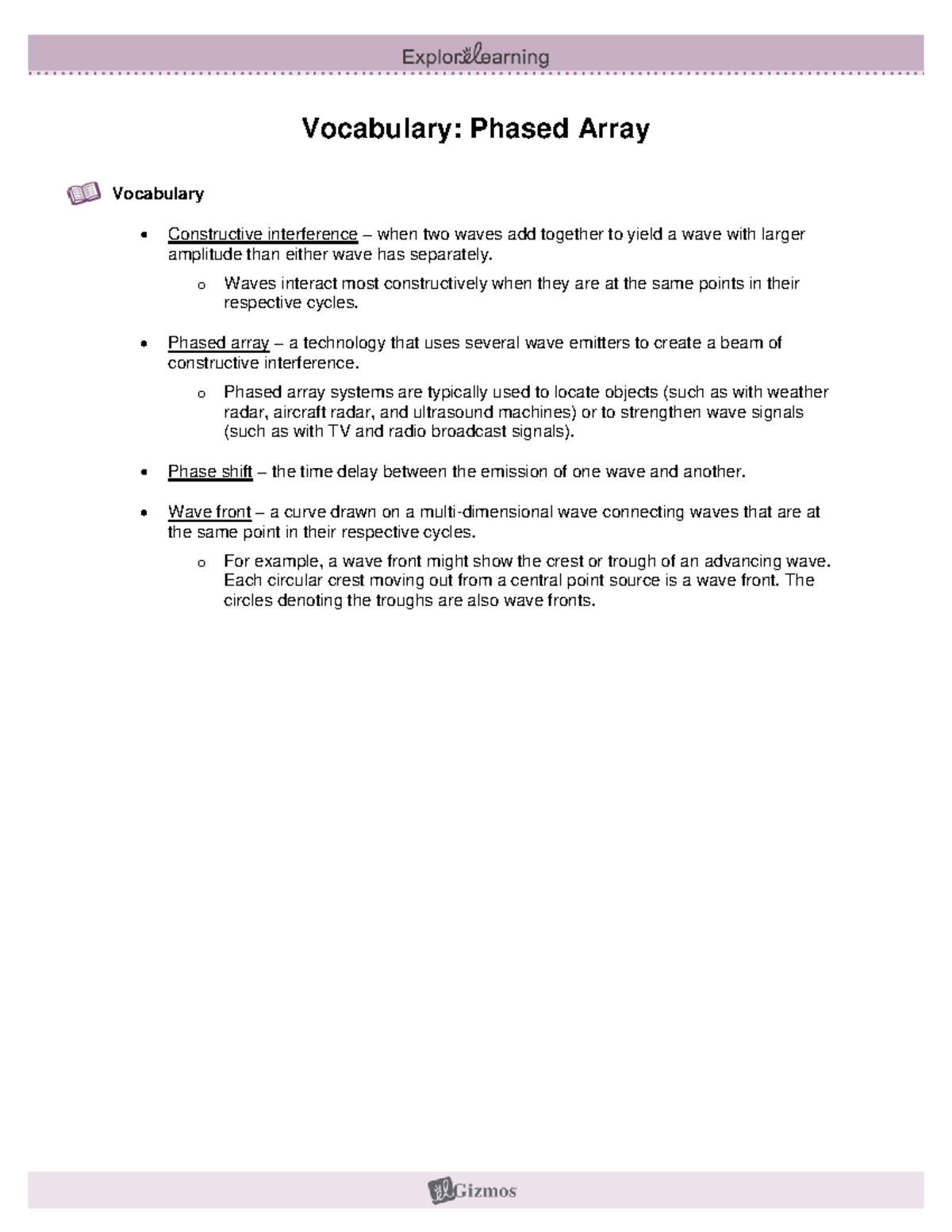 ExploreLearning

Vocabulary: Phased Array

Vocabulary

• Constructive interference – when two waves add together to yield a wave with larger amplitude than either wave has separately.

o Waves interact most constructively when they are at the same points in their respective cycles.

• Phased array – a technology that uses several wave emitters to create a beam of constructive interference.

o Phased array systems are typically used to locate objects (such as with weather radar, aircraft radar, and ultrasound machines) or to strengthen wave signals (such as with TV and radio broadcast signals).

• Phase shift – the time delay between the emission of one wave and another.

• Wave front – a curve drawn on a multi-dimensional wave connecting waves that are at the same point in their respective cycles.

o For example, a wave front might show the crest or trough of an advancing wave. Each circular crest moving out from a central point source is a wave front. The circles denoting the troughs are also wave fronts.

Gizmos